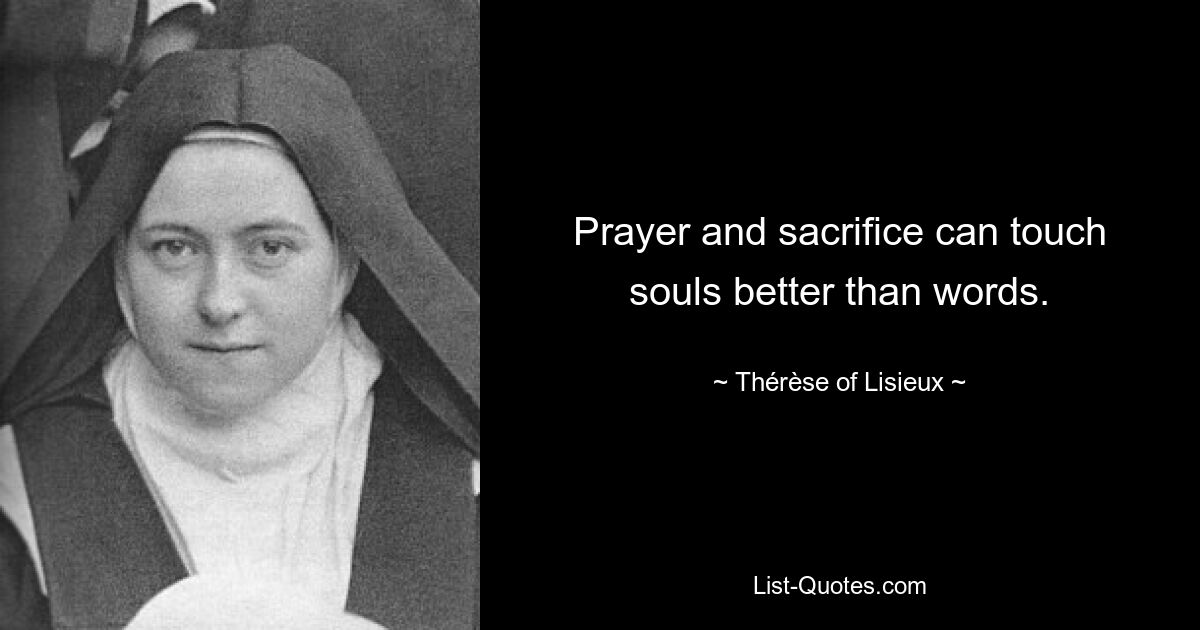 Prayer and sacrifice can touch souls better than words.

~ Thérèse of Lisieux ~

List-Quotes.com